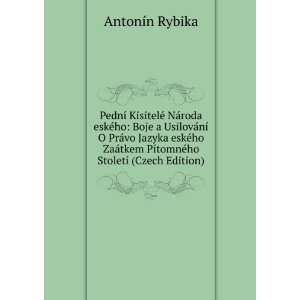 Antonín Rybika

Pední Kisitelé Národa eského: Boje a Usilování O Právo Jazyka eského Zaátkem Pítomného Století (Czech Edition)